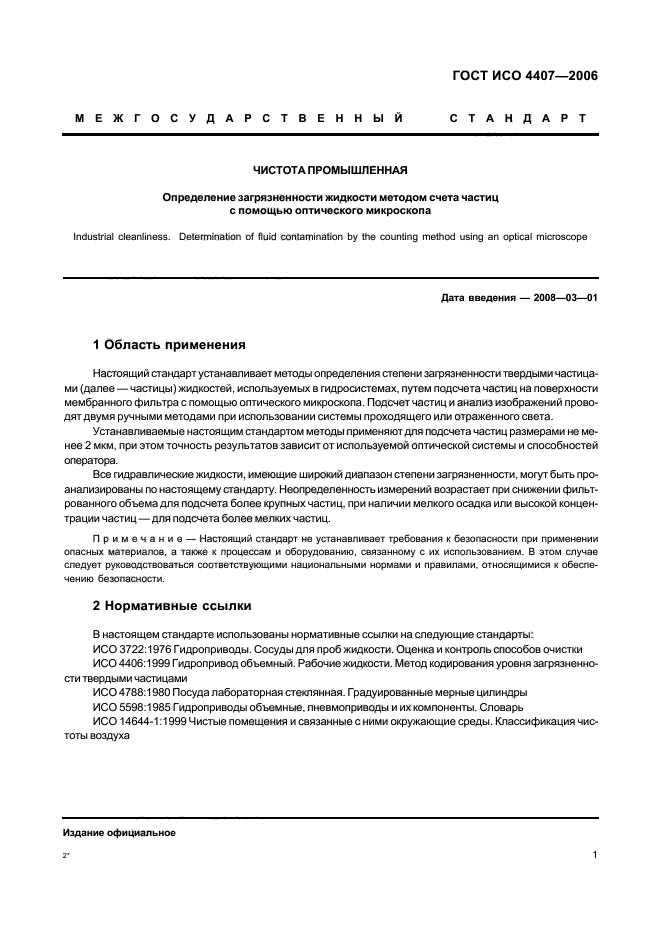 ГОСТ ИСО 4407—2006

МЕЖГОСУДАРСТВЕННЫЙ СТАНДАРТ

ЧИСТОТА ПРОМЫШЛЕННАЯ

Определение загрязненности жидкости методом счета частиц с помощью оптического микроскопа

Industrial cleanliness. Determination of fluid contamination by the counting method using an optical microscope

Дата введения — 2008—03—01

1 Область применения

Настоящий стандарт устанавливает методы определения степени загрязненности твердыми частицами (далее — частицы) жидкостей, используемых в гидросистемах, путем подсчета частиц на поверхности мембранного фильтра с помощью оптического микроскопа. Подсчет частиц и анализ изображений проводят двумя ручными методами при использовании системы проходящего или отраженного света.

Устанавливаемые настоящим стандартом методы применяют для подсчета частиц размерами не менее 2 мкм, при этом точность результатов зависит от используемой оптической системы и способностей оператора.

Все гидравлические жидкости, имеющие широкий диапазон степени загрязненности, могут быть проанализированы по настоящему стандарту. Неопределенность измерений возрастает при снижении фильтрованного объема для подсчета более крупных частиц, при наличии мелкого осадка или высокой концентрации частиц — для подсчета более мелких частиц.

Примечание — Настоящий стандарт не устанавливает требования к безопасности при применении опасных материалов, а также к процессам и оборудованию, связанному с их использованием. В этом случае следует руководствоваться соответствующими национальными нормами и правилами, относящимися к обеспечению безопасности.

2 Нормативные ссылки

В настоящем стандарте использованы нормативные ссылки на следующие стандарты:
ИСО 3722:1976 Гидроприводы. Сосуды для проб жидкости. Оценка и контроль способов очистки
ИСО 4406:1999 Гидропривод объемный. Рабочие жидкости. Метод кодирования уровня загрязненности твердыми частицами
ИСО 4788:1980 Посуда лабораторная стеклянная. Градуированные мерные цилиндры
ИСО 5598:1985 Гидроприводы объемные, пневмоприводы и их компоненты. Словарь
ИСО 14644-1:1999 Чистые помещения и связанные с ними окружающие среды. Классификация чистоты воздуха

Издание официальное

2*

1